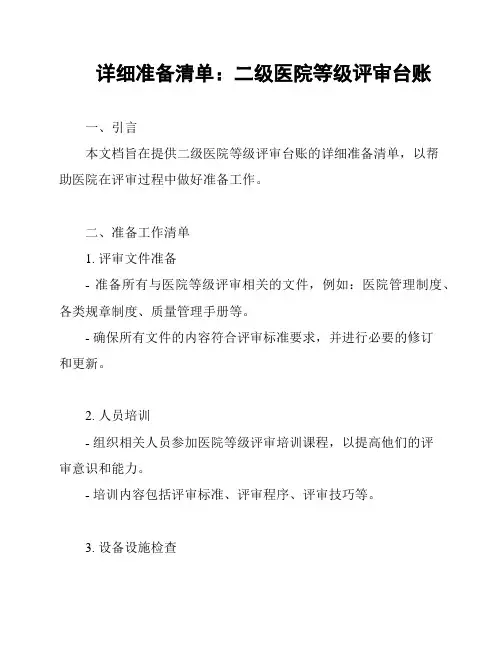 详细准备清单：二级医院等级评审台账

一、引言

本文档旨在提供二级医院等级评审台账的详细准备清单，以帮助医院在评审过程中做好准备工作。

二、准备工作清单

1. 评审文件准备

- 准备所有与医院等级评审相关的文件，例如：医院管理制度、各类规章制度、质量管理手册等。

- 确保所有文件的内容符合评审标准要求，并进行必要的修订和更新。

2. 人员培训

- 组织相关人员参加医院等级评审培训课程，以提高他们的评审意识和能力。

- 培训内容包括评审标准、评审程序、评审技巧等。

3. 设备设施检查